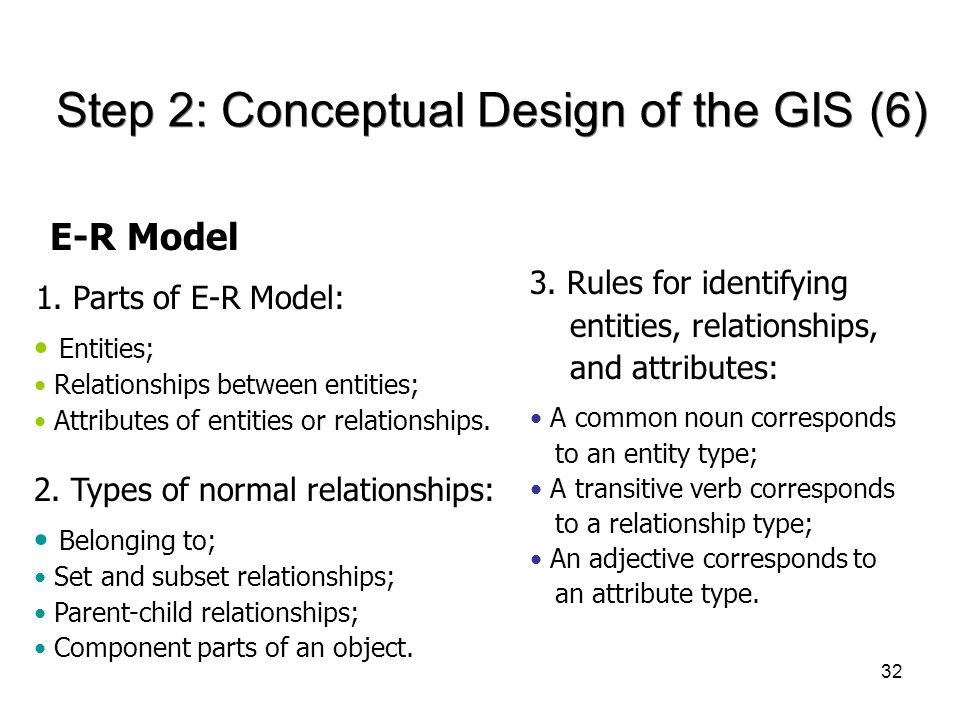 Step 2: Conceptual Design of the GIS (6)

E-R Model

1. Parts of E-R Model:

• Entities;
• Relationships between entities;
• Attributes of entities or relationships.

2. Types of normal relationships:

• Belonging to;
• Set and subset relationships;
• Parent-child relationships;
• Component parts of an object.

3. Rules for identifying entities, relationships, and attributes:

• A common noun corresponds to an entity type;
• A transitive verb corresponds to a relationship type;
• An adjective corresponds to an attribute type.

32